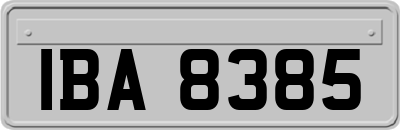 IBA 8385